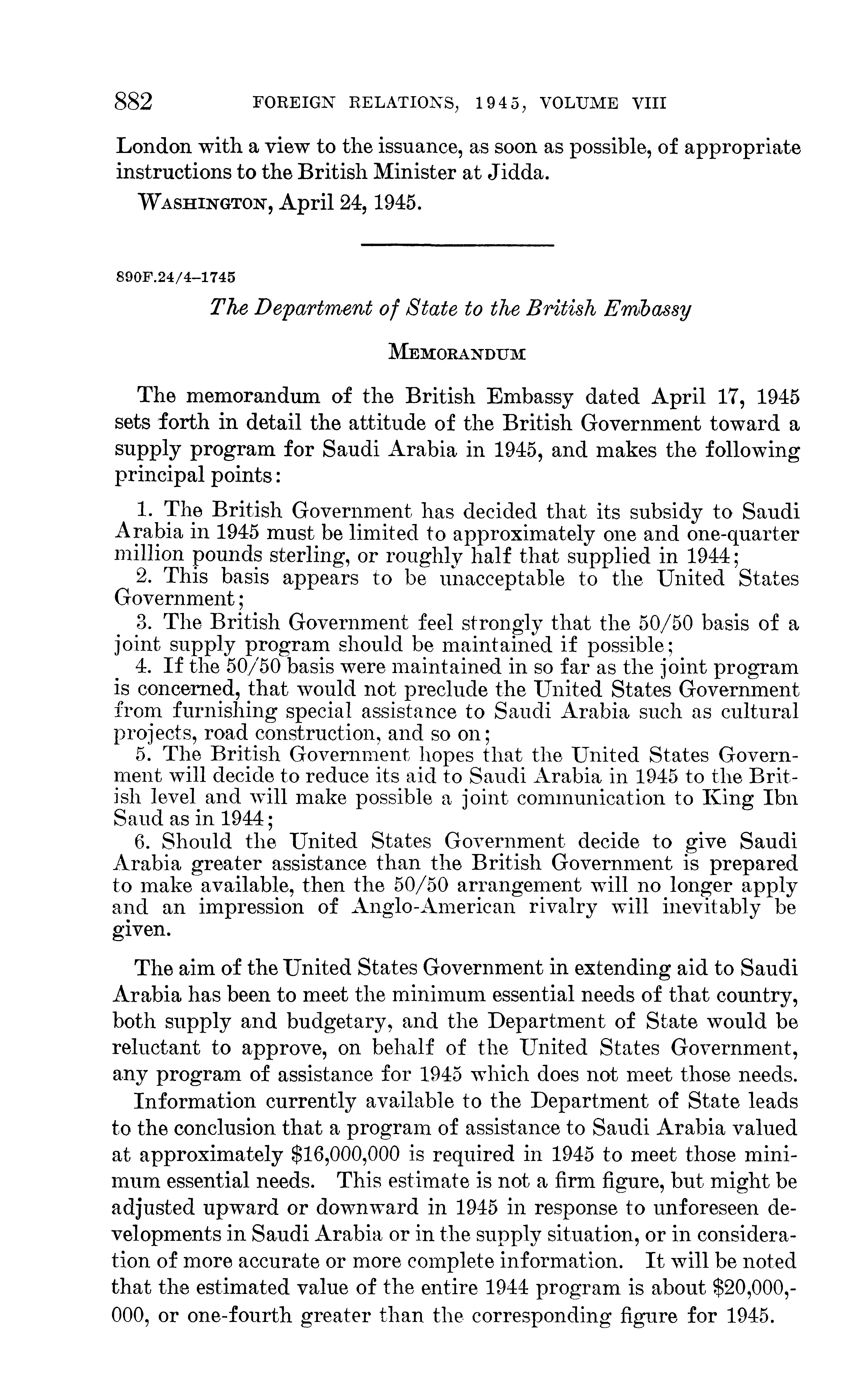 882 FOREIGN RELATIONS, 1945, VOLUME VIII

London with a view to the issuance, as soon as possible, of appropriate instructions to the British Minister at Jidda.

WASHINGTON, April 24, 1945.

890F.24/4–1745

The Department of State to the British Embassy

MEMORANDUM

The memorandum of the British Embassy dated April 17, 1945 sets forth in detail the attitude of the British Government toward a supply program for Saudi Arabia in 1945, and makes the following principal points:

1. The British Government has decided that its subsidy to Saudi Arabia in 1945 must be limited to approximately one and one-quarter million pounds sterling, or roughly half that supplied in 1944;
2. This basis appears to be unacceptable to the United States Government;
3. The British Government feel strongly that the 50/50 basis of a joint supply program should be maintained if possible;
4. If the 50/50 basis were maintained in so far as the joint program is concerned, that would not preclude the United States Government from furnishing special assistance to Saudi Arabia such as cultural projects, road construction, and so on;
5. The British Government hopes that the United States Government will decide to reduce its aid to Saudi Arabia in 1945 to the British level and will make possible a joint communication to King Ibn Saud as in 1944;
6. Should the United States Government decide to give Saudi Arabia greater assistance than the British Government is prepared to make available, then the 50/50 arrangement will no longer apply and an impression of Anglo-American rivalry will inevitably be given.

The aim of the United States Government in extending aid to Saudi Arabia has been to meet the minimum essential needs of that country, both supply and budgetary, and the Department of State would be reluctant to approve, on behalf of the United States Government, any program of assistance for 1945 which does not meet those needs.

Information currently available to the Department of State leads to the conclusion that a program of assistance to Saudi Arabia valued at approximately $16,000,000 is required in 1945 to meet those minimum essential needs. This estimate is not a firm figure, but might be adjusted upward or downward in 1945 in response to unforeseen developments in Saudi Arabia or in the supply situation, or in consideration of more accurate or more complete information. It will be noted that the estimated value of the entire 1944 program is about $20,000,000, or one-fourth greater than the corresponding figure for 1945.